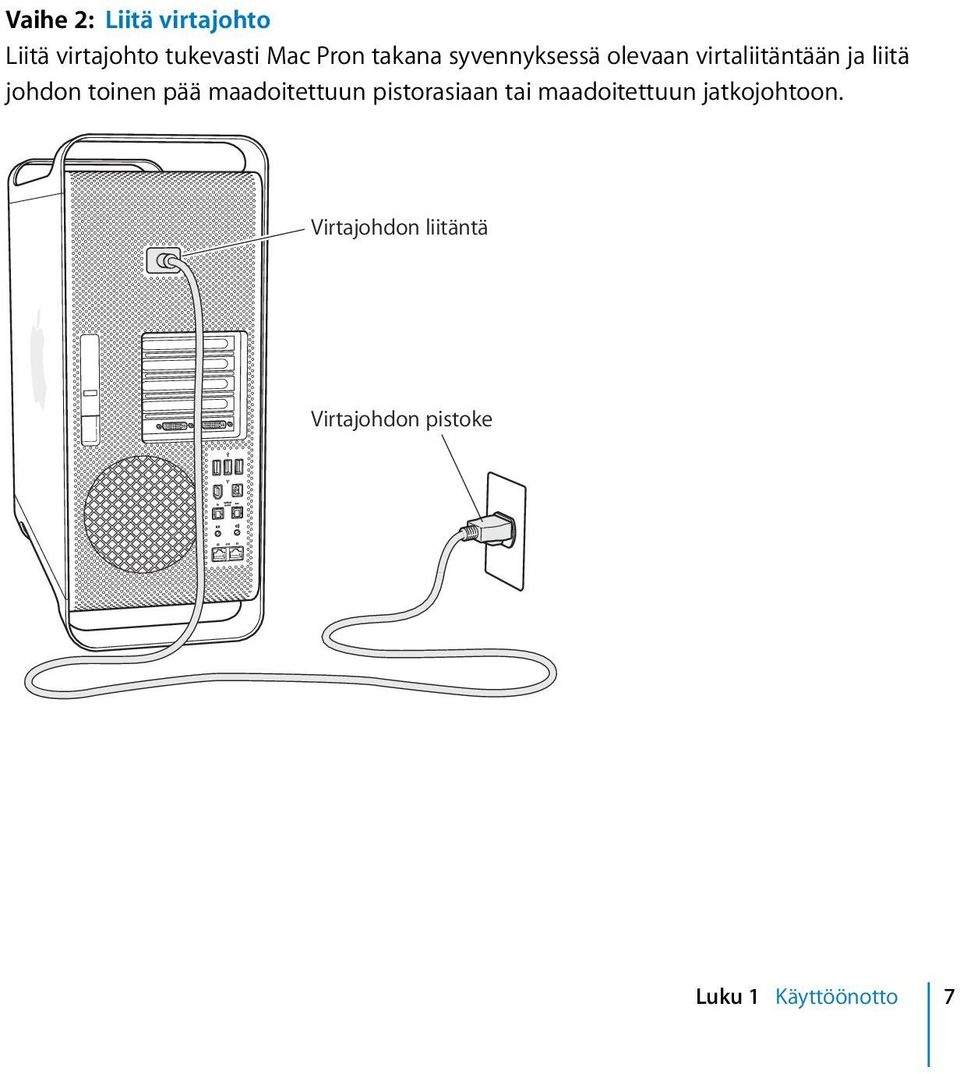 Vaihe 2: Liitä virtajohto

Liitä virtajohto tukevasti Mac Pron takana syvennyksessä olevaan virtaliitäntään ja liitä johdon toinen pää maadoitettuun pistorasiaan tai maadoitettuun jatkojohtoon.

Virtajohdon liitäntä

Virtajohdon pistoke

Luku 1 Käyttöönotto 7